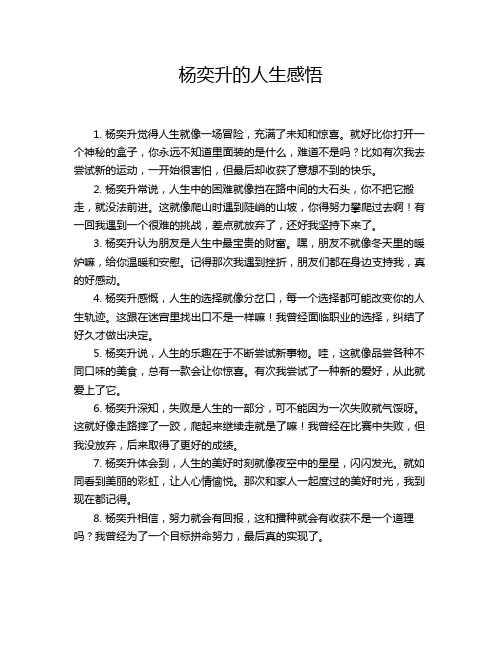 杨奕升的人生感悟

1. 杨奕升觉得人生就像一场冒险，充满了未知和惊喜。就好比你打开一个神秘的盒子，你永远不知道里面装的是什么，难道不是吗？比如有次我去尝试新的运动，一开始很害怕，但最后却收获了意想不到的快乐。

2. 杨奕升常说，人生中的困难就像挡在路中间的大石头，你不把它搬走，就没法前进。这就像爬山时遇到陡峭的山坡，你得努力攀爬过去啊！有一回我遇到一个很难的挑战，差点就放弃了，还好我坚持下来了。

3. 杨奕升认为朋友是人生中最宝贵的财富。嘿，朋友不就像冬天里的暖炉嘛，给你温暖和安慰。记得那次我遇到挫折，朋友们都在身边支持我，真的好感动。

4. 杨奕升感慨，人生的选择就像分岔口，每一个选择都可能改变你的人生轨迹。这跟在迷宫里找出口不是一样嘛！我曾经面临职业的选择，纠结了好久才做出决定。

5. 杨奕升说，人生的乐趣在于不断尝试新事物。哇，这就像品尝各种不同口味的美食，总有一款会让你惊喜。有次我尝试了一种新的爱好，从此就爱上了它。

6. 杨奕升深知，失败是人生的一部分，可不能因为一次失败就气馁呀。这就好像走路摔了一跤，爬起来继续走就是了嘛！我曾经在比赛中失败，但我没放弃，后来取得了更好的成绩。

7. 杨奕升体会到，人生的美好时刻就像夜空中的星星，闪闪发光。就如同看到美丽的彩虹，让人心情愉悦。那次和家人一起度过的美好时光，我到现在都记得。

8. 杨奕升相信，努力就会有回报，这和播种就会有收获不是一个道理吗？我曾经为了一个目标拼命努力，最后真的实现了。